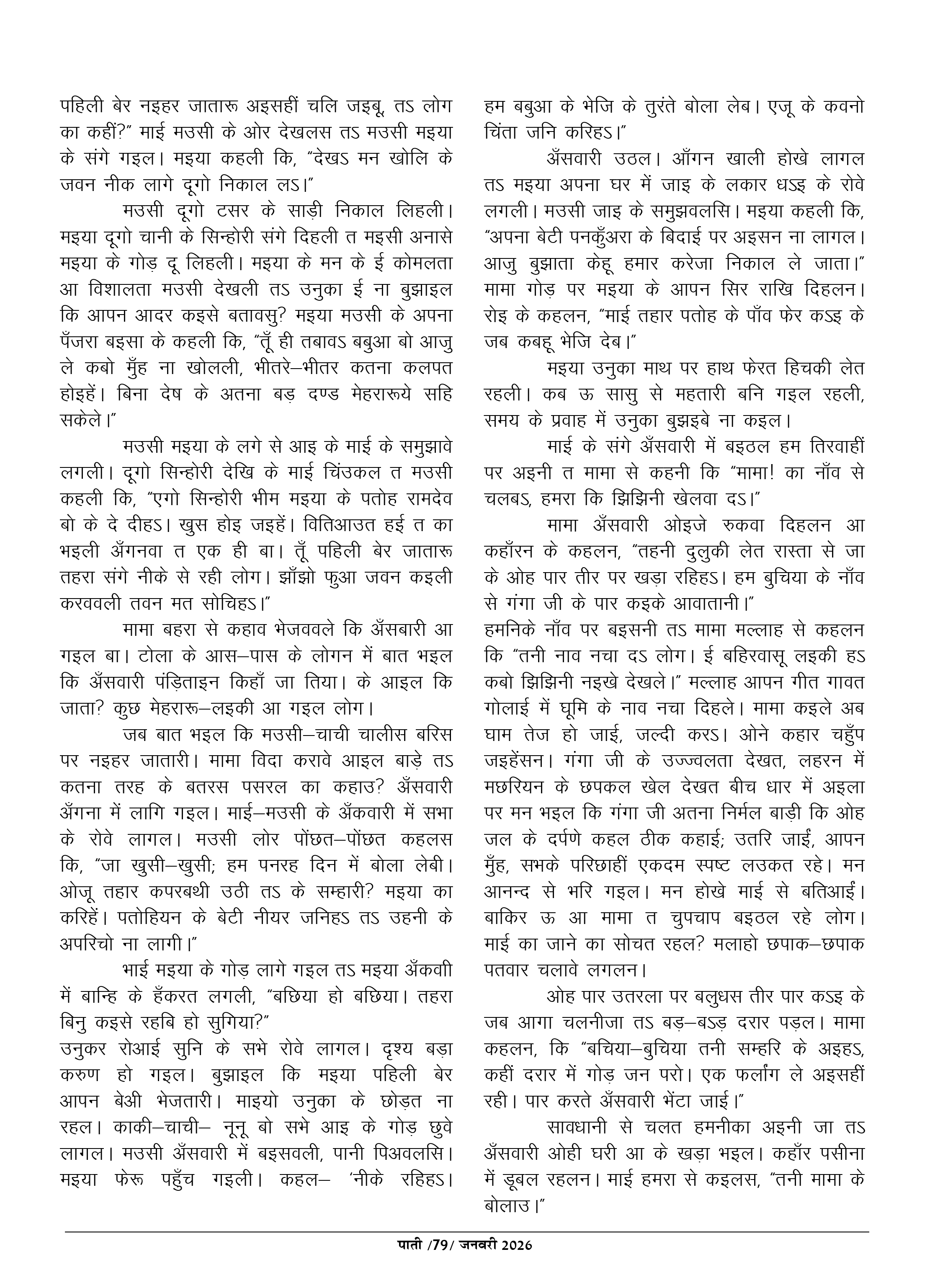 पहिली बेर नइहर जातारू अइसहीं चलि जइबू, तऽ लोग का कहीं?" माई मउसी के ओर देखलस तऽ मउसी मइया के संगे गइल। मइया कहली कि, "देखऽ मन खोलि के जवन नीक लागे दूगो निकाल लऽ।"

मउसी दूगो टसर के साड़ी निकाल लिहली। मइया दूगो चानी के सिन्होरी संगे दिहली त मइसी अनासे मइया के गोड़ दू लिहली। मइया के मन के ई कोमलता आ विशालता मउसी देखली तऽ उनुका ई ना बुझाइल कि आपन आदर कइसे बतावसु? मइया मउसी के अपना पँजरा बइसा के कहली कि, "तूँ ही तबावऽ बबुआ बो आजु ले कबो मुँह ना खोलली, भीतरे–भीतर कतना कलपत होइहें। बिना देष के अतना बड़ दण्ड मेहरारूये सहि सकेले।"

मउसी मइया के लगे से आइ के माई के समुझावे लगली। दूगो सिन्होरी देखि के माई चिंउकल त मउसी कहली कि, "एगो सिन्होरी भीम मइया के पतोह रामदेव बो के दे दीहऽ। खुस होइ जइहें। वितिआउत हई त का भइली अँगनवा त एक ही बा। तूँ पहिली बेर जातारू तहरा संगे नीके से रही लोग। झाँझो फुआ जवन कइली करववली तवन मत सोचिहऽ।"

मामा बहरा से कहाव भेजववले कि अँसबारी आ गइल बा। टोला के आस–पास के लोगन में बात भइल कि अँसवारी पंड़िताइन किहाँ जा तिया। के आइल कि जाता? कुछ मेहरारू–लइकी आ गइल लोग।

जब बात भइल कि मउसी–चाची चालीस बरिस पर नइहर जातारी। मामा विदा करावे आइल बाड़े तऽ कतना तरह के बतरस पसरल का कहाउ? अँसवारी अँगना में लागि गइल। माई–मउसी के अँकवारी में सभा के रोवे लागल। मउसी लोर पोंछत–पोंछत कहलस कि, "जा खुसी–खुसी; हम पनरह दिन में बोला लेबी। ओजू तहार कपरबथी उठी तऽ के सम्हारी? मइया का करिहें। पतोहियन के बेटी नीयर जनिहऽ तऽ उहनी के अपरिचो ना लागी।"

भाई मइया के गोड़ लागे गइल तऽ मइया अँकवी में बान्हि के हँकरत लगली, "बछिया हो बछिया। तहरा बिनु कइसे रहबि हो सुगिया?"
उनुकर रोआई सुनि के सभे रोवे लागल। दृश्य बड़ा करुण हो गइल। बुझाइल कि मइया पहिली बेर आपन बेअी भेजतारी। माइयो उनुका के छोड़त ना रहल। काकी–चाची– नूनू बो सभे आइ के गोड़ छुवे लागल। मउसी अँसवारी में बइसवली, पानी पिअवलसि। मइया फेरू पहुँच गइली। कहल– 'नीके रहिहऽ। हम बबुआ के भेजि के तुरंते बोला लेब। एजू के कवनो चिंता जनि करिहऽ।"

अँसवारी उठल। आँगन खाली होखे लागल तऽ मइया अपना घर में जाइ के लकार धऽइ के रोवे लगली। मउसी जाइ के समुझवलसि। मइया कहली कि, "अपना बेटी पनकुँअरा के बिदाई पर अइसन ना लागल। आजु बुझाता केहू हमार करेजा निकाल ले जाता।" मामा गोड़ पर मइया के आपन सिर राखि दिहलन। रोइ के कहलन, "माई तहार पतोह के पाँव फेर कऽइ के जब कबहू भेजि देब।"

मइया उनुका माथ पर हाथ फेरत हिचकी लेत रहली। कब ऊ सासु से महतारी बनि गइल रहली, समय के प्रवाह में उनुका बुझइबे ना कइल।

माई के संगे अँसवारी में बइठल हम तिरवाहीं पर अइनी त मामा से कहनी कि "मामा! का नाँव से चलबऽ, हमरा कि झिझिनी खेलवा दऽ।"

मामा अँसवारी ओइजे रुकवा दिहलन आ कहाँरन के कहलन, "तहनी दुलुकी लेत रास्ता से जा के ओह पार तीर पर खड़ा रहिहऽ। हम बुचिया के नाँव से गंगा जी के पार कइके आवातानी।"
हमनिके नाँव पर बइसनी तऽ मामा मल्लाह से कहलन कि "तनी नाव नचा दऽ लोग। ई बहिरवासू लइकी हऽ कबो झिझिनी नइखे देखले।" मल्लाह आपन गीत गावत गोलाई में घूमि के नाव नचा दिहले। मामा कइले अब घाम तेज हो जाई, जल्दी करऽ। ओने कहार चहुँप जइहेंसन। गंगा जी के उज्ज्वलता देखत, लहरन में मछरियन के छपकल खेल देखत बीच धार में अइला पर मन भइल कि गंगा जी अतना निर्मल बाड़ी कि ओह जल के दर्पणे कहल ठीक कहाई; उतरि जाईं, आपन मुँह, सभके परिछाहीं एकदम स्पष्ट लउकत रहे। मन आनन्द से भरि गइल। मन होखे माई से बतिआईं। बाकिर ऊ आ मामा त चुपचाप बइठल रहे लोग। माई का जाने का सोचत रहल? मलाहो छपाक–छपाक पतवार चलावे लगलन।

ओह पार उतरला पर बलुधस तीर पार कऽइ के जब आगा चलनीजा तऽ बड़–बऽड़ दरार पड़ल। मामा कहलन, कि "बचिया–बुचिया तनी सम्हरि के अइहऽ, कहीं दरार में गोड़ जन परो। एक फर्लांग ले अइसहीं रही। पार करते अँसवारी भेंटा जाई।"

सावधानी से चलत हमनीका अइनी जा तऽ अँसवारी ओही घरी आ के खड़ा भइल। कहाँर पसीना में डूबल रहलन। माई हमरा से कइलस, "तनी मामा के बोलाउ।"

पाती /79/ जनवरी 2026